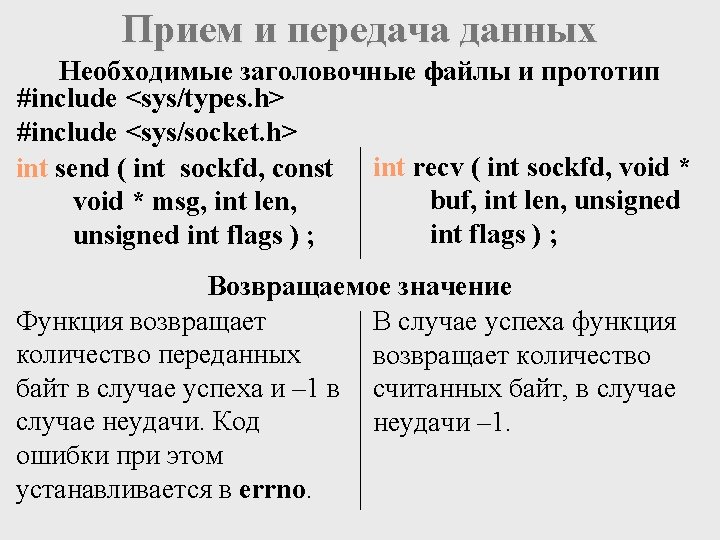 Прием и передача данных

Необходимые заголовочные файлы и прототип
#include <sys/types.h>
#include <sys/socket.h>

int send ( int sockfd, const void * msg, int len, unsigned int flags ) ;

int recv ( int sockfd, void * buf, int len, unsigned int flags ) ;

Возвращаемое значение

Функция возвращает количество переданных байт в случае успеха и –1 в случае неудачи. Код ошибки при этом устанавливается в errno.

В случае успеха функция возвращает количество считанных байт, в случае неудачи –1.